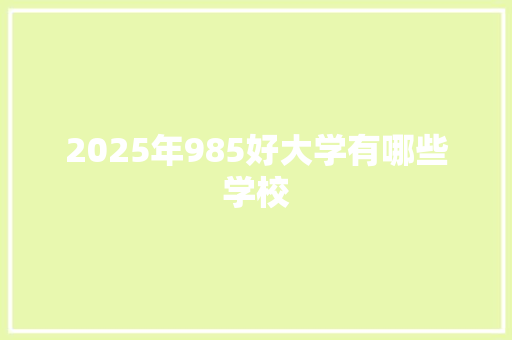 2025年985好大学有哪些学校